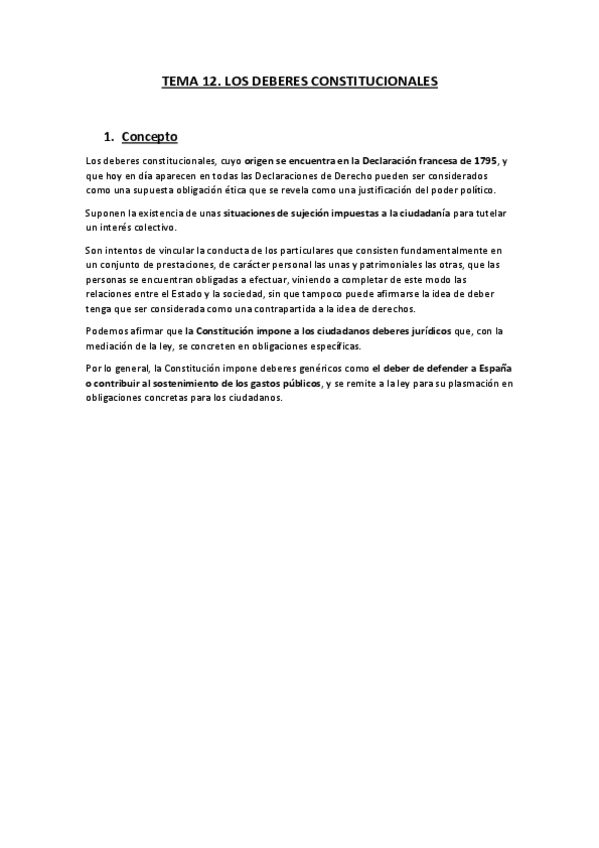 TEMA 12. LOS DEBERES CONSTITUCIONALES

1. Concepto

Los deberes constitucionales, cuyo origen se encuentra en la Declaración francesa de 1795, y que hoy en día aparecen en todas las Declaraciones de Derecho pueden ser considerados como una supuesta obligación ética que se revela como una justificación del poder político.

Suponen la existencia de unas situaciones de sujeción impuestas a la ciudadanía para tutelar un interés colectivo.

Son intentos de vincular la conducta de los particulares que consisten fundamentalmente en un conjunto de prestaciones, de carácter personal las unas y patrimoniales las otras, que las personas se encuentran obligadas a efectuar, viniendo a completar de este modo las relaciones entre el Estado y la sociedad, sin que tampoco puede afirmarse la idea de deber tenga que ser considerada como una contrapartida a la idea de derechos.

Podemos afirmar que la Constitución impone a los ciudadanos deberes jurídicos que, con la mediación de la ley, se concreten en obligaciones específicas.

Por lo general, la Constitución impone deberes genéricos como el deber de defender a España o contribuir al sostenimiento de los gastos públicos, y se remite a la ley para su plasmación en obligaciones concretas para los ciudadanos.